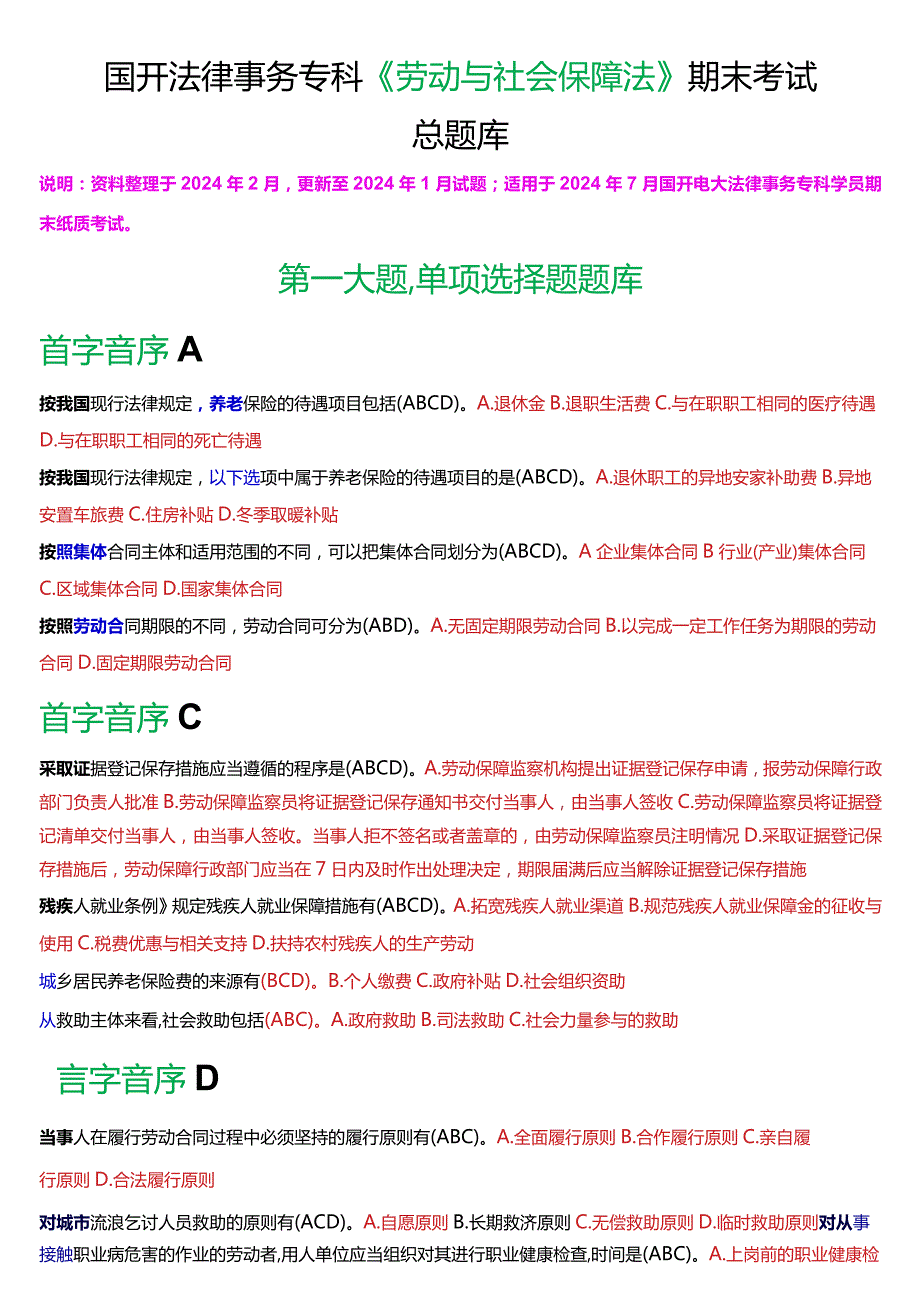 国开法律事务专科《劳动与社会保障法》期末考试

总题库

说明：资料整理于 2024 年 2 月，更新至 2024 年 1 月试题；适用于 2024 年 7 月国开电大法律事务专科学员期末纸质考试。

第一大题,单项选择题题库

首字音序 A

按我国现行法律规定，养老保险的待遇项目包括(ABCD)。A.退休金 B.退职生活费 C.与在职职工相同的医疗待遇 D.与在职职工相同的死亡待遇

按我国现行法律规定，以下选项中属于养老保险的待遇项目的是(ABCD)。A.退休职工的异地安家补助费 B.异地安置车旅费 C.住房补贴 D.冬季取暖补贴

按照集体合同主体和适用范围的不同，可以把集体合同划分为(ABCD)。A 企业集体合同 B 行业(产业)集体合同 C.区域集体合同 D.国家集体合同

按照劳动合同期限的不同，劳动合同可分为(ABD)。A.无固定期限劳动合同 B.以完成一定工作任务为期限的劳动合同 D.固定期限劳动合同

首字音序 C

采取证据登记保存措施应当遵循的程序是(ABCD)。A.劳动保障监察机构提出证据登记保存申请，报劳动保障行政部门负责人批准 B.劳动保障监察员将证据登记保存通知书交付当事人，由当事人签收 C.劳动保障监察员将证据登记清单交付当事人，由当事人签收。当事人拒不签名或者盖章的，由劳动保障监察员注明情况 D.采取证据登记保存措施后，劳动保障行政部门应当在 7 日内及时作出处理决定，期限届满后应当解除证据登记保存措施

残疾人就业条例》规定残疾人就业保障措施有(ABCD)。A.拓宽残疾人就业渠道 B.规范残疾人就业保障金的征收与使用 C.税费优惠与相关支持 D.扶持农村残疾人的生产劳动

城乡居民养老保险费的来源有(BCD)。B.个人缴费 C.政府补贴 D.社会组织资助

从救助主体来看,社会救助包括(ABC)。A.政府救助 B.司法救助 C.社会力量参与的救助

言字音序 D

当事人在履行劳动合同过程中必须坚持的履行原则有(ABC)。A.全面履行原则 B.合作履行原则 C.亲自履行原则 D.合法履行原则

对城市流浪乞讨人员救助的原则有(ACD)。A.自愿原则 B.长期救济原则 C.无偿救助原则 D.临时救助原则对从事接触职业病危害的作业的劳动者,用人单位应当组织对其进行职业健康检查,时间是(ABC)。A.上岗前的职业健康检